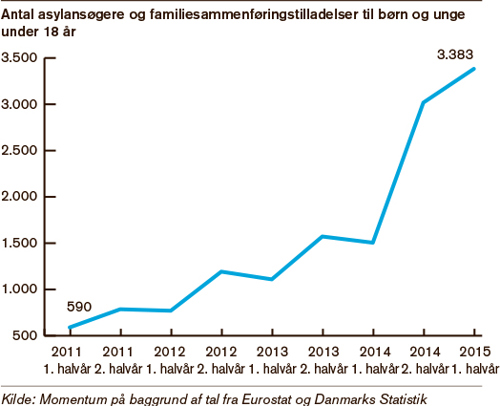 Antal asylansøgere og familiesammenføringstilladelser til børn og unge under 18 år

3.500
3.000
2.500
2.000
1.500
1.000
500

590
3.383

2011 1. halvår
2011 2. halvår
2012 1. halvår
2012 2. halvår
2013 1. halvår
2013 2. halvår
2014 1. halvår
2014 2. halvår
2015 1. halvår

Kilde: Momentum på baggrund af tal fra Eurostat og Danmarks Statistik